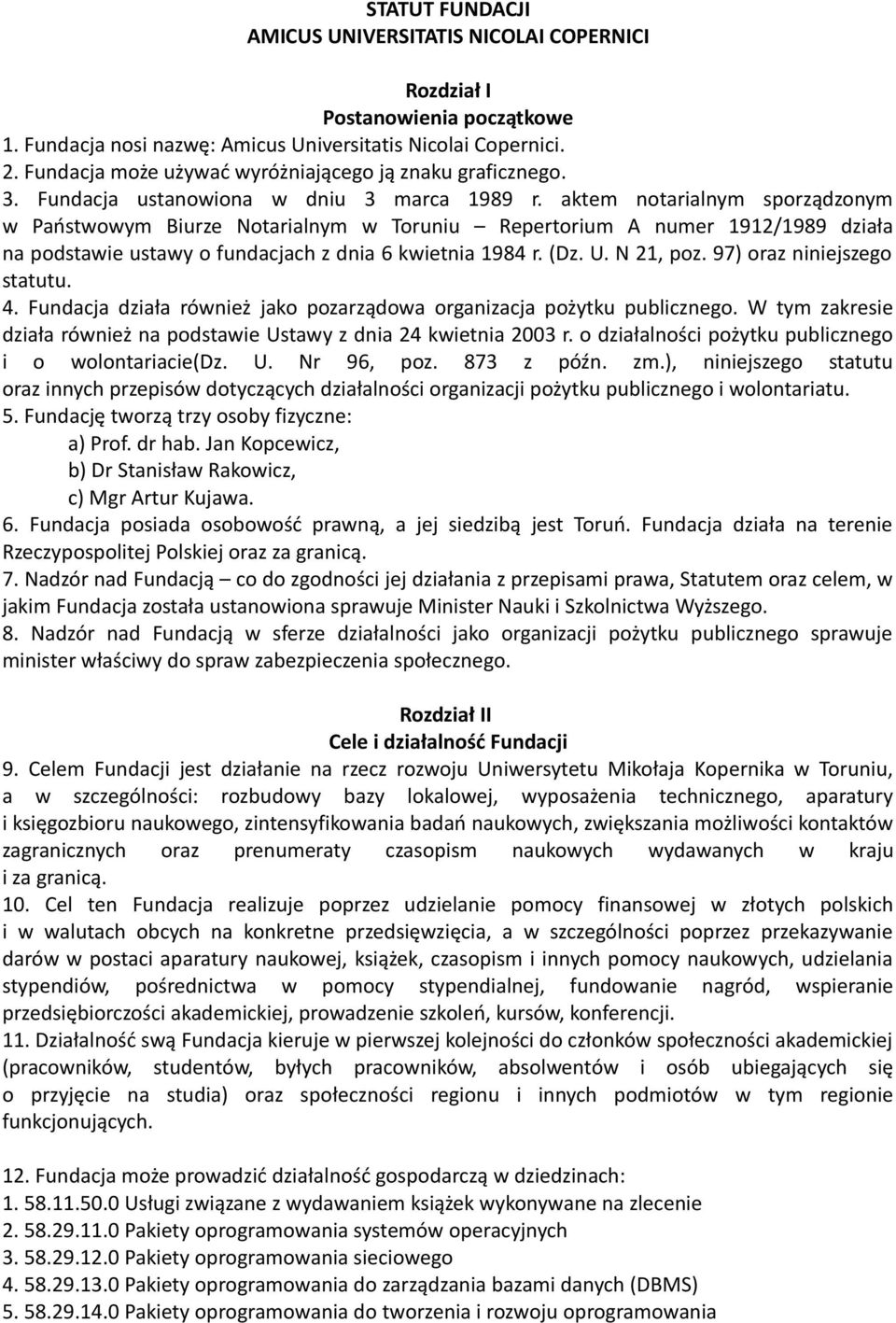 STATUT FUNDACJI
AMICUS UNIVERSITATIS NICOLAI COPERNICI

Rozdział I
Postanowienia początkowe
1. Fundacja nosi nazwę: Amicus Universitatis Nicolai Copernici.
2. Fundacja może używać wyróżniającego ją znaku graficznego.
3. Fundacja ustanowiona w dniu 3 marca 1989 r. aktem notarialnym sporządzonym w Państwowym Biurze Notarialnym w Toruniu – Repertorium A numer 1912/1989 działa na podstawie ustawy o fundacjach z dnia 6 kwietnia 1984 r. (Dz. U. N 21, poz. 97) oraz niniejszego statutu.
4. Fundacja działa również jako pozarządowa organizacja pożytku publicznego. W tym zakresie działa również na podstawie Ustawy z dnia 24 kwietnia 2003 r. o działalności pożytku publicznego i o wolontariacie(Dz. U. Nr 96, poz. 873 z późn. zm.), niniejszego statutu oraz innych przepisów dotyczących działalności organizacji pożytku publicznego i wolontariatu.
5. Fundację tworzą trzy osoby fizyczne:
a) Prof. dr hab. Jan Kopcewicz,
b) Dr Stanisław Rakowicz,
c) Mgr Artur Kujawa.
6. Fundacja posiada osobowość prawną, a jej siedzibą jest Toruń. Fundacja działa na terenie Rzeczypospolitej Polskiej oraz za granicą.
7. Nadzór nad Fundacją – co do zgodności jej działania z przepisami prawa, Statutem oraz celem, w jakim Fundacja została ustanowiona sprawuje Minister Nauki i Szkolnictwa Wyższego.
8. Nadzór nad Fundacją w sferze działalności jako organizacji pożytku publicznego sprawuje minister właściwy do spraw zabezpieczenia społecznego.

Rozdział II
Cele i działalność Fundacji
9. Celem Fundacji jest działanie na rzecz rozwoju Uniwersytetu Mikołaja Kopernika w Toruniu, a w szczególności: rozbudowy bazy lokalowej, wyposażenia technicznego, aparatury i księgozbioru naukowego, zintensyfikowania badań naukowych, zwiększania możliwości kontaktów zagranicznych oraz prenumeraty czasopism naukowych wydawanych w kraju i za granicą.
10. Cel ten Fundacja realizuje poprzez udzielanie pomocy finansowej w złotych polskich i w walutach obcych na konkretne przedsięwzięcia, a w szczególności poprzez przekazywanie darów w postaci aparatury naukowej, książek, czasopism i innych pomocy naukowych, udzielania stypendiów, pośrednictwa w pomocy stypendialnej, fundowanie nagród, wspieranie przedsiębiorczości akademickiej, prowadzenie szkoleń, kursów, konferencji.
11. Działalność swą Fundacja kieruje w pierwszej kolejności do członków społeczności akademickiej (pracowników, studentów, byłych pracowników, absolwentów i osób ubiegających się o przyjęcie na studia) oraz społeczności regionu i innych podmiotów w tym regionie funkcjonujących.

12. Fundacja może prowadzić działalność gospodarczą w dziedzinach:
1. 58.11.50.0 Usługi związane z wydawaniem książek wykonywane na zlecenie
2. 58.29.11.0 Pakiety oprogramowania systemów operacyjnych
3. 58.29.12.0 Pakiety oprogramowania sieciowego
4. 58.29.13.0 Pakiety oprogramowania do zarządzania bazami danych (DBMS)
5. 58.29.14.0 Pakiety oprogramowania do tworzenia i rozwoju oprogramowania